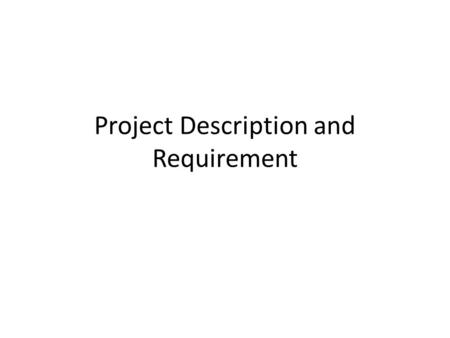 Project Description and Requirement